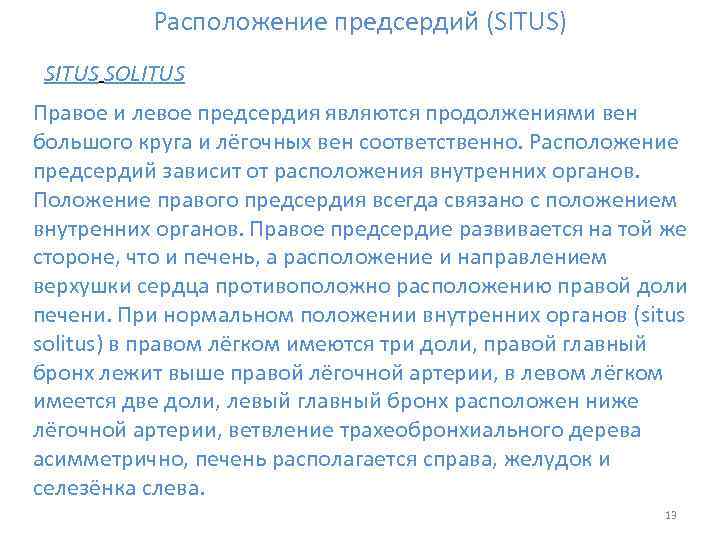 Расположение предсердий (SITUS)

SITUS SOLITUS

Правое и левое предсердия являются продолжениями вен большого круга и лёгочных вен соответственно. Расположение предсердий зависит от расположения внутренних органов. Положение правого предсердия всегда связано с положением внутренних органов. Правое предсердие развивается на той же стороне, что и печень, а расположение и направлением верхушки сердца противоположно расположению правой доли печени. При нормальном положении внутренних органов (situs solitus) в правом лёгком имеются три доли, правой главный бронх лежит выше правой лёгочной артерии, в левом лёгком имеется две доли, левый главный бронх расположен ниже лёгочной артерии, ветвление трахеобронхиального дерева асимметрично, печень располагается справа, желудок и селезёнка слева.

13